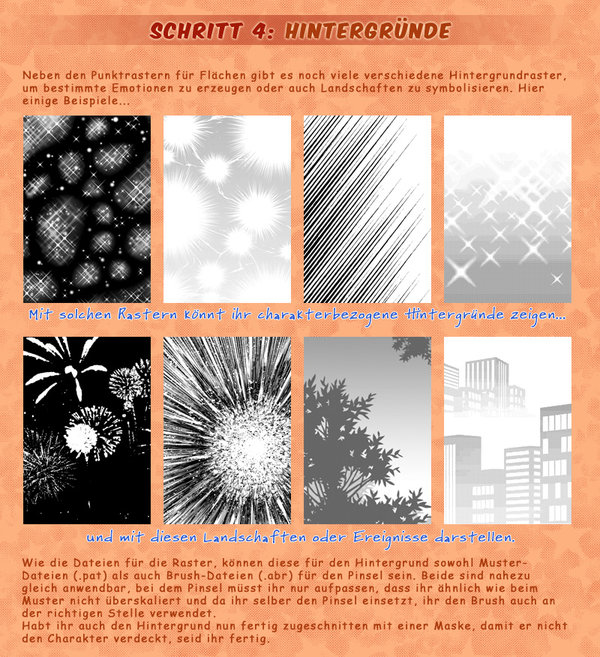 SCHRITT 4: HINTERGRÜNDE

Neben den Punktrastern für Flächen gibt es noch viele verschiedene Hintergrundraster, um bestimmte Emotionen zu erzeugen oder auch Landschaften zu symbolisieren. Hier einige Beispiele...

Mit solchen Rastern könnt ihr charakterbezogene Hintergründe zeigen...

und mit diesen Landschaften oder Ereignisse darstellen.

Wie die Dateien für die Raster, können diese für den Hintergrund sowohl Muster-Dateien (.pat) als auch Brush-Dateien (.abr) für den Pinsel sein. Beide sind nahezu gleich anwendbar, bei dem Pinsel müsst ihr nur aufpassen, dass ihr ähnlich wie beim Muster nicht überskaliert und da ihr selber den Pinsel einsetzt, ihr den Brush auch an der richtigen Stelle verwendet.
Habt ihr auch den Hintergrund nun fertig zugeschnitten mit einer Maske, damit er nicht den Charakter verdeckt, seid ihr fertig.